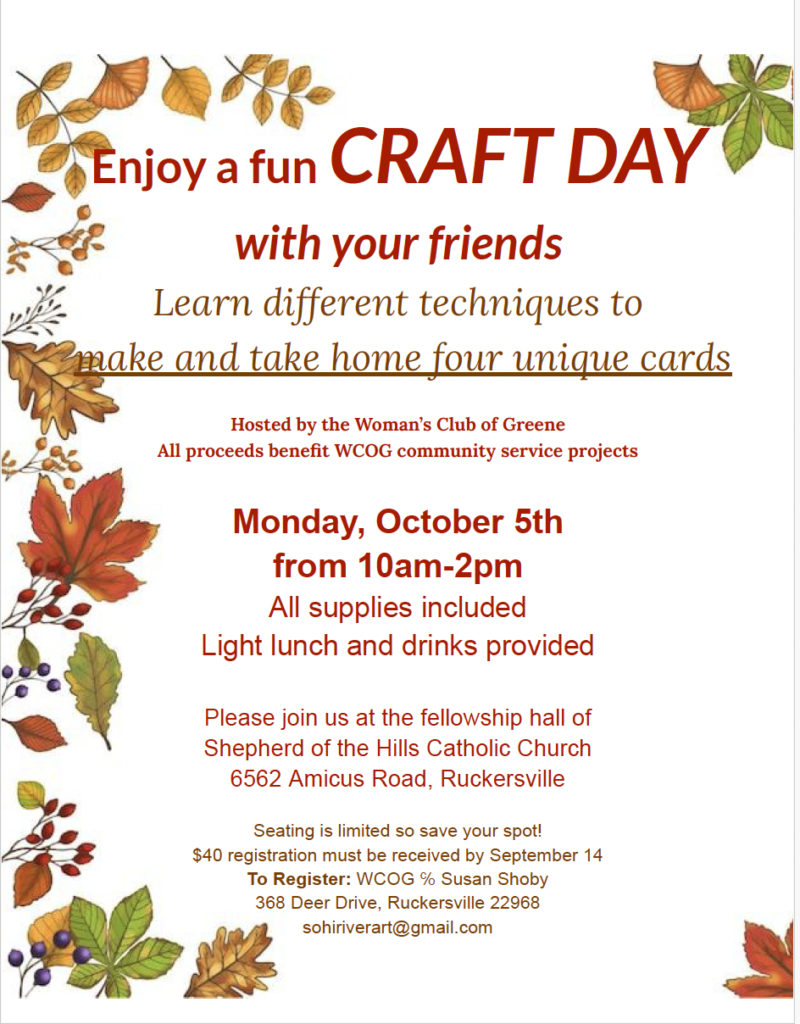 Enjoy a fun CRAFT DAY

with your friends

Learn different techniques to make and take home four unique cards

Hosted by the Woman's Club of Greene
All proceeds benefit WCOG community service projects

Monday, October 5th
from 10am-2pm
All supplies included
Light lunch and drinks provided

Please join us at the fellowship hall of
Shepherd of the Hills Catholic Church
6562 Amicus Road, Ruckersville

Seating is limited so save your spot!
$40 registration must be received by September 14
To Register: WCOG % Susan Shoby
368 Deer Drive, Ruckersville 22968
sohiriverart@gmail.com